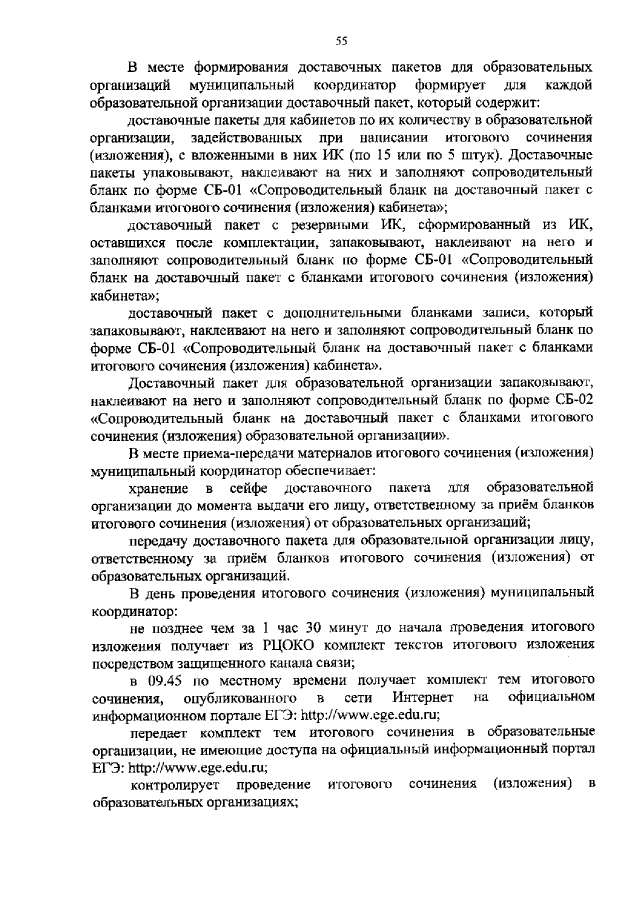 55

В месте формирования доставочных пакетов для образовательных организаций муниципальный координатор формирует для каждой образовательной организации доставочный пакет, который содержит:

доставочные пакеты для кабинетов по их количеству в образовательной организации, задействованных при написании итогового сочинения (изложения), с вложенными в них ИК (по 15 или по 5 штук). Доставочные пакеты упаковывают, наклеивают на них и заполняют сопроводительный бланк по форме СБ-01 «Сопроводительный бланк на доставочный пакет с бланками итогового сочинения (изложения) кабинета»;

доставочный пакет с резервными ИК, сформированный из ИК, оставшихся после комплектации, запаковывают, наклеивают на него и заполняют сопроводительный бланк по форме СБ-01 «Сопроводительный бланк на доставочный пакет с бланками итогового сочинения (изложения) кабинета»;

доставочный пакет с дополнительными бланками записи, который запаковывают, наклеивают на него и заполняют сопроводительный бланк по форме СБ-01 «Сопроводительный бланк на доставочный пакет с бланками итогового сочинения (изложения) кабинета».

Доставочный пакет для образовательной организации запаковывают, наклеивают на него и заполняют сопроводительный бланк по форме СБ-02 «Сопроводительный бланк на доставочный пакет с бланками итогового сочинения (изложения) образовательной организации».

В месте приема-передачи материалов итогового сочинения (изложения) муниципальный координатор обеспечивает:

хранение в сейфе доставочного пакета для образовательной организации до момента выдачи его лицу, ответственному за приём бланков итогового сочинения (изложения) от образовательных организаций;

передачу доставочного пакета для образовательной организации лицу, ответственному за приём бланков итогового сочинения (изложения) от образовательных организаций.

В день проведения итогового сочинения (изложения) муниципальный координатор:

не позднее чем за 1 час 30 минут до начала проведения итогового изложения получает из РЦОКО комплект текстов итогового изложения посредством защищенного канала связи;

в 09.45 по местному времени получает комплект тем итогового сочинения, опубликованного в сети Интернет на официальном информационном портале ЕГЭ: http://www.ege.edu.ru;

передает комплект тем итогового сочинения в образовательные организации, не имеющие доступа на официальный информационный портал ЕГЭ: http://www.ege.edu.ru;

контролирует проведение итогового сочинения (изложения) в образовательных организациях;